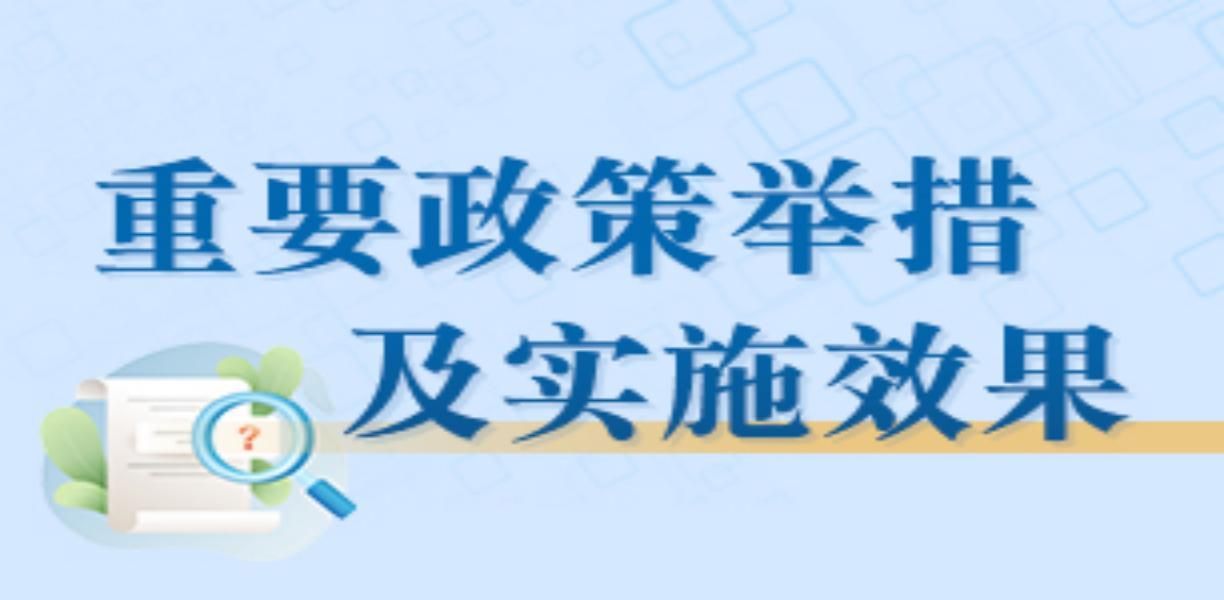 重要政策举措
及实施效果

?